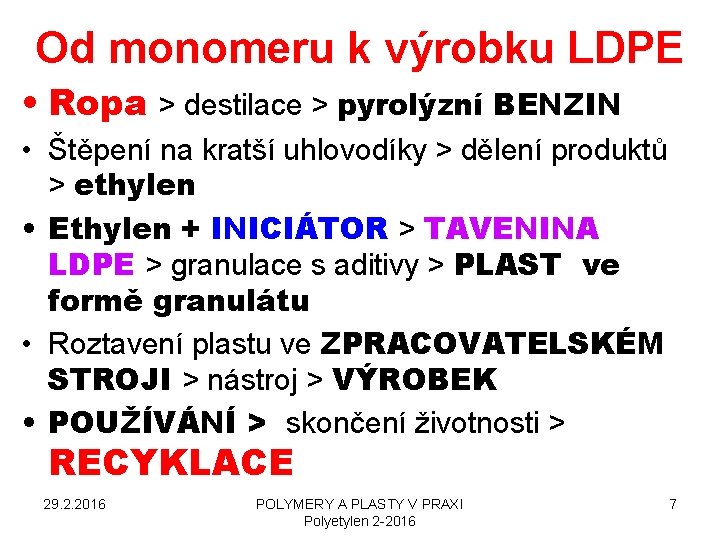 Od monomeru k výrobku LDPE

• Ropa > destilace > pyrolýzní BENZIN

• Štěpení na kratší uhlovodíky > dělení produktů > ethylen

• Ethylen + INICIÁTOR > TAVENINA LDPE > granulace s aditivy > PLAST ve formě granulátu

• Roztavení plastu ve ZPRACOVATELSKÉM STROJI > nástroj > VÝROBEK

• POUŽÍVÁNÍ > skončení životnosti > RECYKLACE

29.2.2016

POLYMERY A PLASTY V PRAXI
Polyetylen 2-2016

7